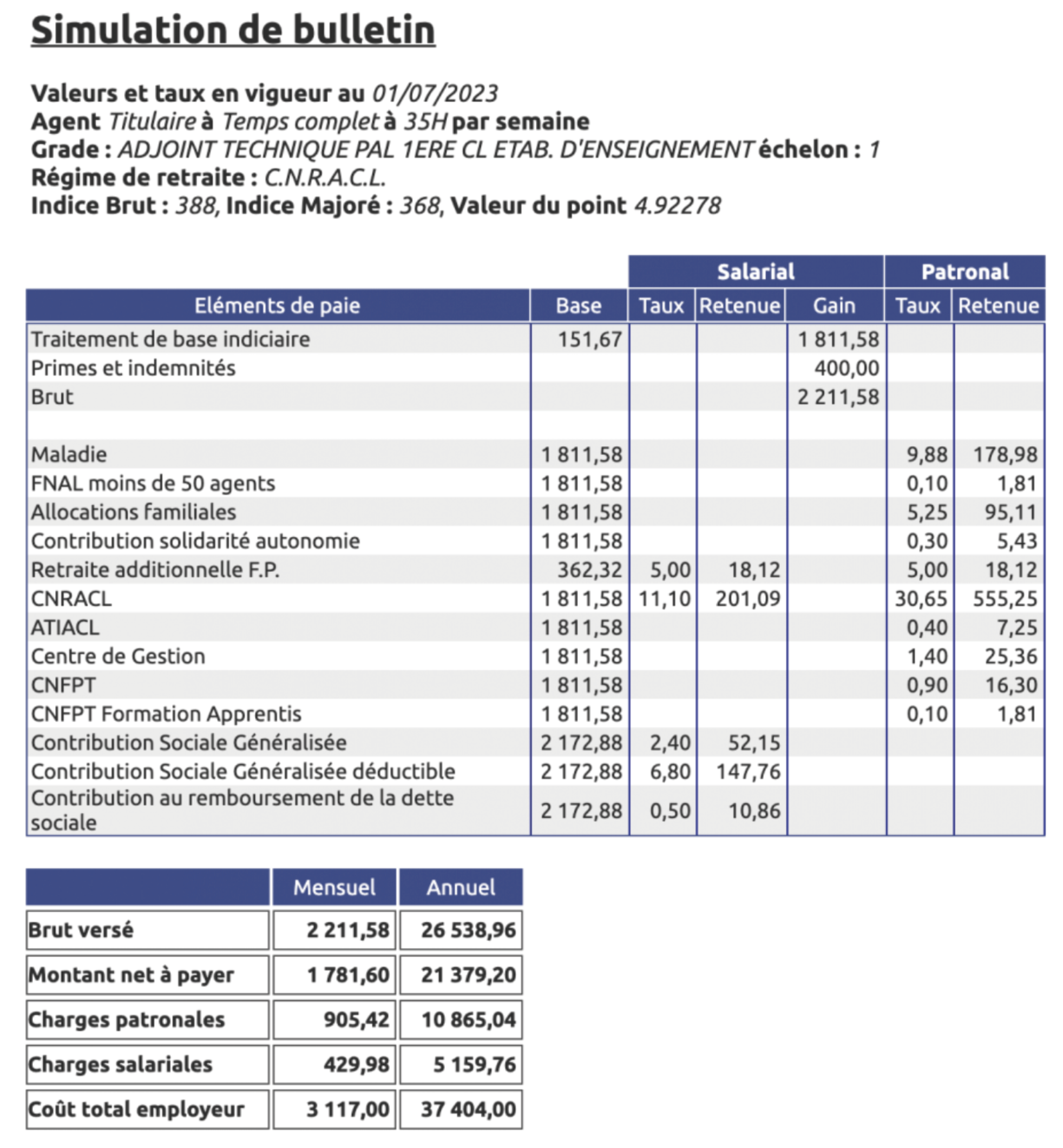 Simulation de bulletin

Valeurs et taux en vigueur au 01/07/2023
Agent Titulaire à Temps complet à 35H par semaine
Grade : ADJOINT TECHNIQUE PAL 1ERE CL ETAB. D'ENSEIGNEMENT échelon : 1
Régime de retraite : C.N.R.A.C.L.
Indice Brut : 388, Indice Majoré : 368, Valeur du point 4.92278

| | | Salarial | | | Patronal | |
|---|---|---|---|---|---|---|
| Eléments de paie | Base | Taux | Retenue | Gain | Taux | Retenue |
| Traitement de base indiciaire | 151,67 | | | 1 811,58 | | |
| Primes et indemnités | | | | 400,00 | | |
| Brut | | | | 2 211,58 | | |
| | | | | | | |
| Maladie | 1 811,58 | | | | 9,88 | 178,98 |
| FNAL moins de 50 agents | 1 811,58 | | | | 0,10 | 1,81 |
| Allocations familiales | 1 811,58 | | | | 5,25 | 95,11 |
| Contribution solidarité autonomie | 1 811,58 | | | | 0,30 | 5,43 |
| Retraite additionnelle F.P. | 362,32 | 5,00 | 18,12 | | 5,00 | 18,12 |
| CNRACL | 1 811,58 | 11,10 | 201,09 | | 30,65 | 555,25 |
| ATIACL | 1 811,58 | | | | 0,40 | 7,25 |
| Centre de Gestion | 1 811,58 | | | | 1,40 | 25,36 |
| CNFPT | 1 811,58 | | | | 0,90 | 16,30 |
| CNFPT Formation Apprentis | 1 811,58 | | | | 0,10 | 1,81 |
| Contribution Sociale Généralisée | 2 172,88 | 2,40 | 52,15 | | | |
| Contribution Sociale Généralisée déductible | 2 172,88 | 6,80 | 147,76 | | | |
| Contribution au remboursement de la dette sociale | 2 172,88 | 0,50 | 10,86 | | | |

| | Mensuel | Annuel |
|---|---|---|
| Brut versé | 2 211,58 | 26 538,96 |
| Montant net à payer | 1 781,60 | 21 379,20 |
| Charges patronales | 905,42 | 10 865,04 |
| Charges salariales | 429,98 | 5 159,76 |
| Coût total employeur | 3 117,00 | 37 404,00 |